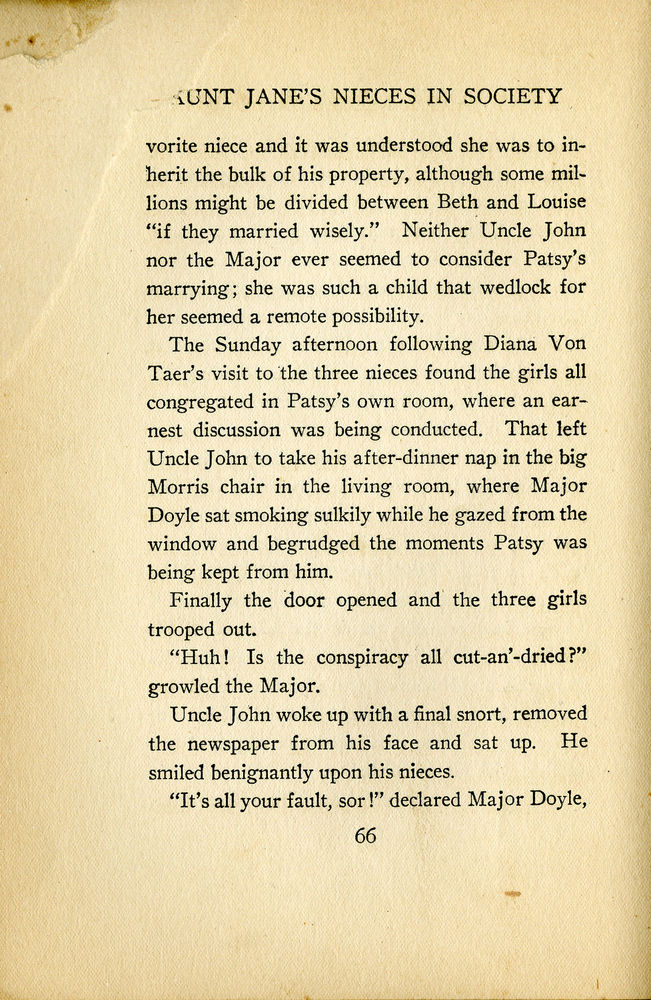 AUNT JANE'S NIECES IN SOCIETY

vorite niece and it was understood she was to inherit the bulk of his property, although some millions might be divided between Beth and Louise "if they married wisely." Neither Uncle John nor the Major ever seemed to consider Patsy's marrying; she was such a child that wedlock for her seemed a remote possibility.

The Sunday afternoon following Diana Von Taer's visit to the three nieces found the girls all congregated in Patsy's own room, where an earnest discussion was being conducted. That left Uncle John to take his after-dinner nap in the big Morris chair in the living room, where Major Doyle sat smoking sulkily while he gazed from the window and begrudged the moments Patsy was being kept from him.

Finally the door opened and the three girls trooped out.

"Huh! Is the conspiracy all cut-an'-dried?" growled the Major.

Uncle John woke up with a final snort, removed the newspaper from his face and sat up. He smiled benignantly upon his nieces.

"It's all your fault, sor!" declared Major Doyle,

66